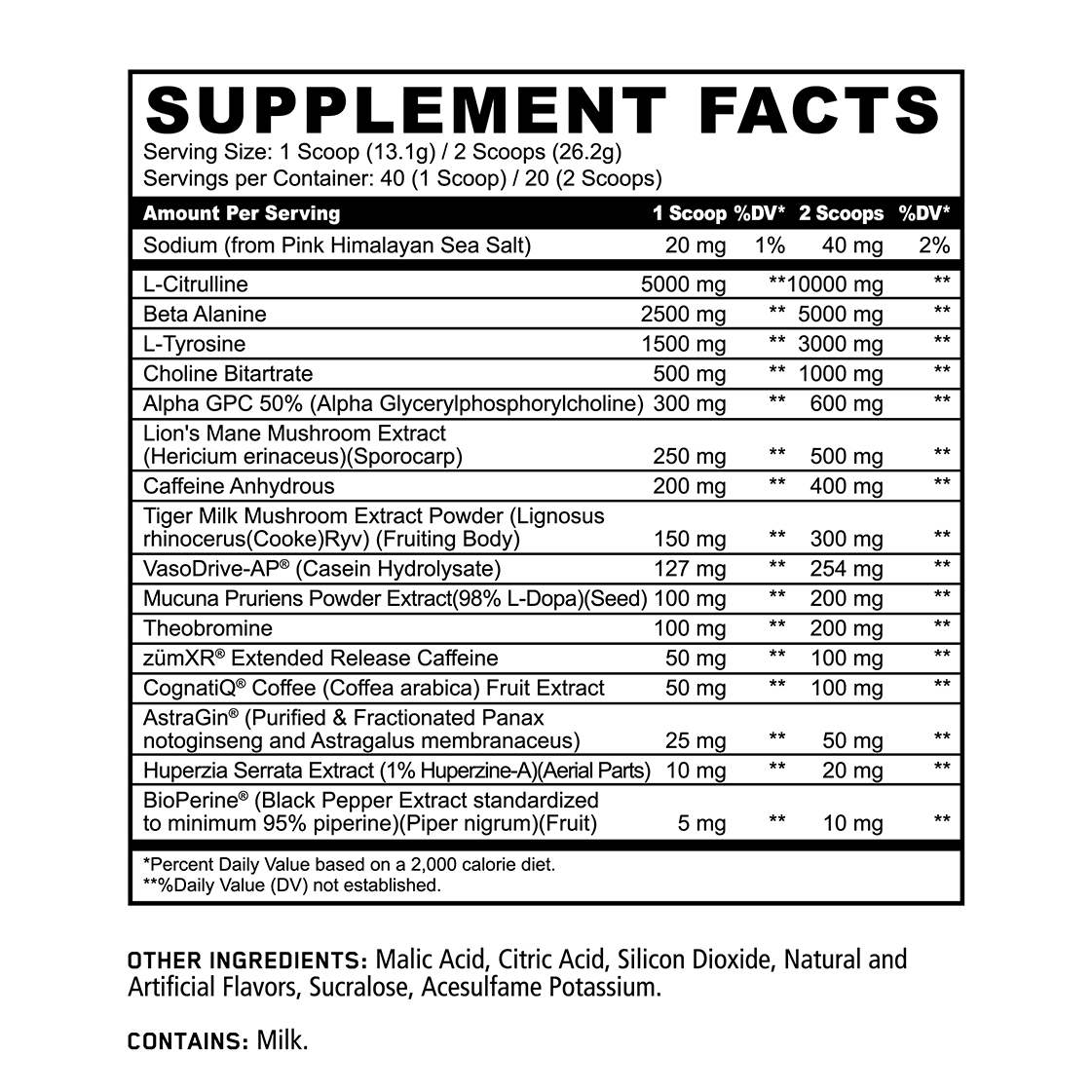 SUPPLEMENT FACTS
Serving Size: 1 Scoop (13.1g) / 2 Scoops (26.2g)
Servings per Container: 40 (1 Scoop) / 20 (2 Scoops)

| Amount Per Serving | 1 Scoop | %DV* | 2 Scoops | %DV* |
|---|---|---|---|---|
| Sodium (from Pink Himalayan Sea Salt) | 20 mg | 1% | 40 mg | 2% |
| L-Citrulline | 5000 mg | ** | 10000 mg | ** |
| Beta Alanine | 2500 mg | ** | 5000 mg | ** |
| L-Tyrosine | 1500 mg | ** | 3000 mg | ** |
| Choline Bitartrate | 500 mg | ** | 1000 mg | ** |
| Alpha GPC 50% (Alpha Glycerylphosphorylcholine) | 300 mg | ** | 600 mg | ** |
| Lion's Mane Mushroom Extract (Hericium erinaceus)(Sporocarp) | 250 mg | ** | 500 mg | ** |
| Caffeine Anhydrous | 200 mg | ** | 400 mg | ** |
| Tiger Milk Mushroom Extract Powder (Lignosus rhinocerus(Cooke)Ryv) (Fruiting Body) | 150 mg | ** | 300 mg | ** |
| VasoDrive-AP® (Casein Hydrolysate) | 127 mg | ** | 254 mg | ** |
| Mucuna Pruriens Powder Extract(98% L-Dopa)(Seed) | 100 mg | ** | 200 mg | ** |
| Theobromine | 100 mg | ** | 200 mg | ** |
| zümXR® Extended Release Caffeine | 50 mg | ** | 100 mg | ** |
| CognatiQ® Coffee (Coffea arabica) Fruit Extract | 50 mg | ** | 100 mg | ** |
| AstraGin® (Purified & Fractionated Panax notoginseng and Astragalus membranaceus) | 25 mg | ** | 50 mg | ** |
| Huperzia Serrata Extract (1% Huperzine-A)(Aerial Parts) | 10 mg | ** | 20 mg | ** |
| BioPerine® (Black Pepper Extract standardized to minimum 95% piperine)(Piper nigrum)(Fruit) | 5 mg | ** | 10 mg | ** |

*Percent Daily Value based on a 2,000 calorie diet.
**%Daily Value (DV) not established.

OTHER INGREDIENTS: Malic Acid, Citric Acid, Silicon Dioxide, Natural and Artificial Flavors, Sucralose, Acesulfame Potassium.

CONTAINS: Milk.